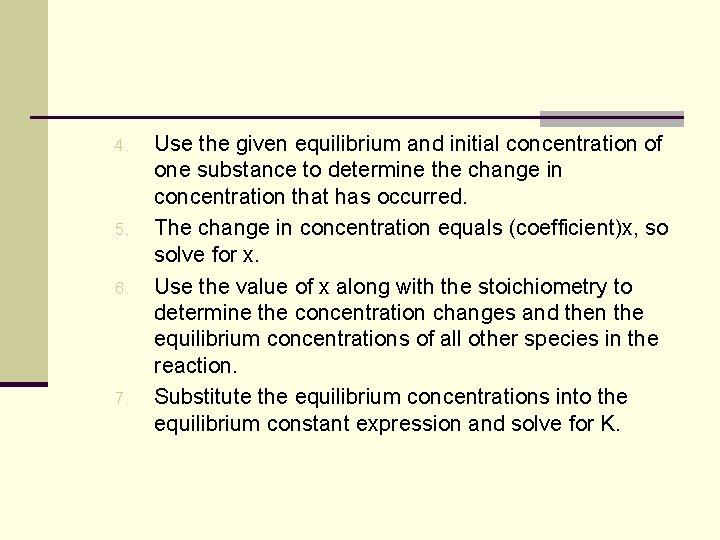 4. Use the given equilibrium and initial concentration of one substance to determine the change in concentration that has occurred.

5. The change in concentration equals (coefficient)x, so solve for x.

6. Use the value of x along with the stoichiometry to determine the concentration changes and then the equilibrium concentrations of all other species in the reaction.

7. Substitute the equilibrium concentrations into the equilibrium constant expression and solve for K.